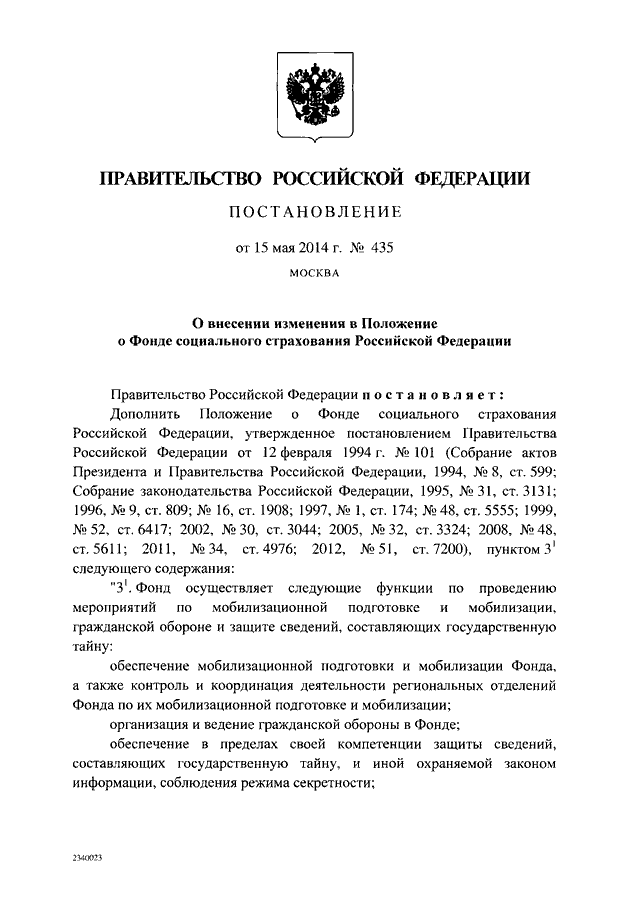 ПРАВИТЕЛЬСТВО РОССИЙСКОЙ ФЕДЕРАЦИИ

ПОСТАНОВЛЕНИЕ

от 15 мая 2014 г. № 435

МОСКВА

О внесении изменения в Положение о Фонде социального страхования Российской Федерации

Правительство Российской Федерации постановляет:

Дополнить Положение о Фонде социального страхования Российской Федерации, утвержденное постановлением Правительства Российской Федерации от 12 февраля 1994 г. № 101 (Собрание актов Президента и Правительства Российской Федерации, 1994, № 8, ст. 599; Собрание законодательства Российской Федерации, 1995, № 31, ст. 3131; 1996, № 9, ст. 809; № 16, ст. 1908; 1997, № 1, ст. 174; № 48, ст. 5555; 1999, № 52, ст. 6417; 2002, № 30, ст. 3044; 2005, № 32, ст. 3324; 2008, № 48, ст. 5611; 2011, № 34, ст. 4976; 2012, № 51, ст. 7200), пунктом $3^1$ следующего содержания:

"$3^1$. Фонд осуществляет следующие функции по проведению мероприятий по мобилизационной подготовке и мобилизации, гражданской обороне и защите сведений, составляющих государственную тайну:

обеспечение мобилизационной подготовки и мобилизации Фонда, а также контроль и координация деятельности региональных отделений Фонда по их мобилизационной подготовке и мобилизации;

организация и ведение гражданской обороны в Фонде;

обеспечение в пределах своей компетенции защиты сведений, составляющих государственную тайну, и иной охраняемой законом информации, соблюдения режима секретности;

2340023